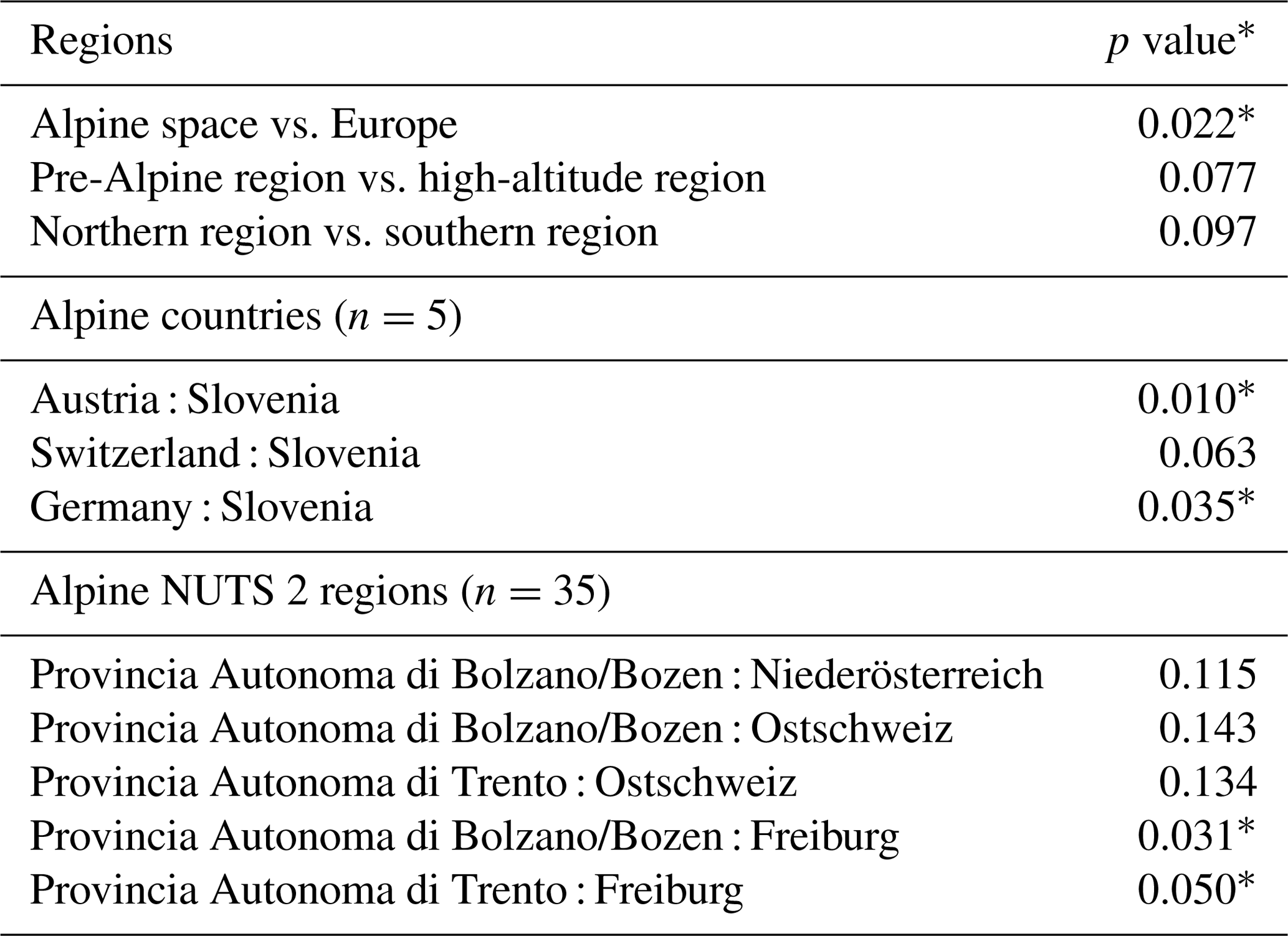 | Regions | $p$ value* |
|---|---|
| Alpine space vs. Europe | 0.022* |
| Pre-Alpine region vs. high-altitude region | 0.077 |
| Northern region vs. southern region | 0.097 |
| Alpine countries ($n = 5$) | |
| Austria : Slovenia | 0.010* |
| Switzerland : Slovenia | 0.063 |
| Germany : Slovenia | 0.035* |
| Alpine NUTS 2 regions ($n = 35$) | |
| Provincia Autonoma di Bolzano/Bozen : Niederösterreich | 0.115 |
| Provincia Autonoma di Bolzano/Bozen : Ostschweiz | 0.143 |
| Provincia Autonoma di Trento : Ostschweiz | 0.134 |
| Provincia Autonoma di Bolzano/Bozen : Freiburg | 0.031* |
| Provincia Autonoma di Trento : Freiburg | 0.050* |